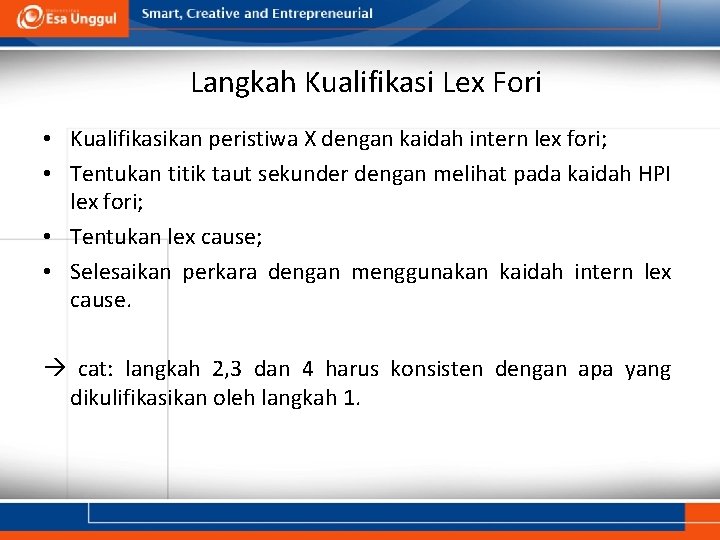 Esa Unggul

Smart, Creative and Entrepreneurial

Langkah Kualifikasi Lex Fori

• Kualifikasikan peristiwa X dengan kaidah intern lex fori;
• Tentukan titik taut sekunder dengan melihat pada kaidah HPI lex fori;
• Tentukan lex cause;
• Selesaikan perkara dengan menggunakan kaidah intern lex cause.

→ cat: langkah 2,3 dan 4 harus konsisten dengan apa yang dikulifikasikan oleh langkah 1.